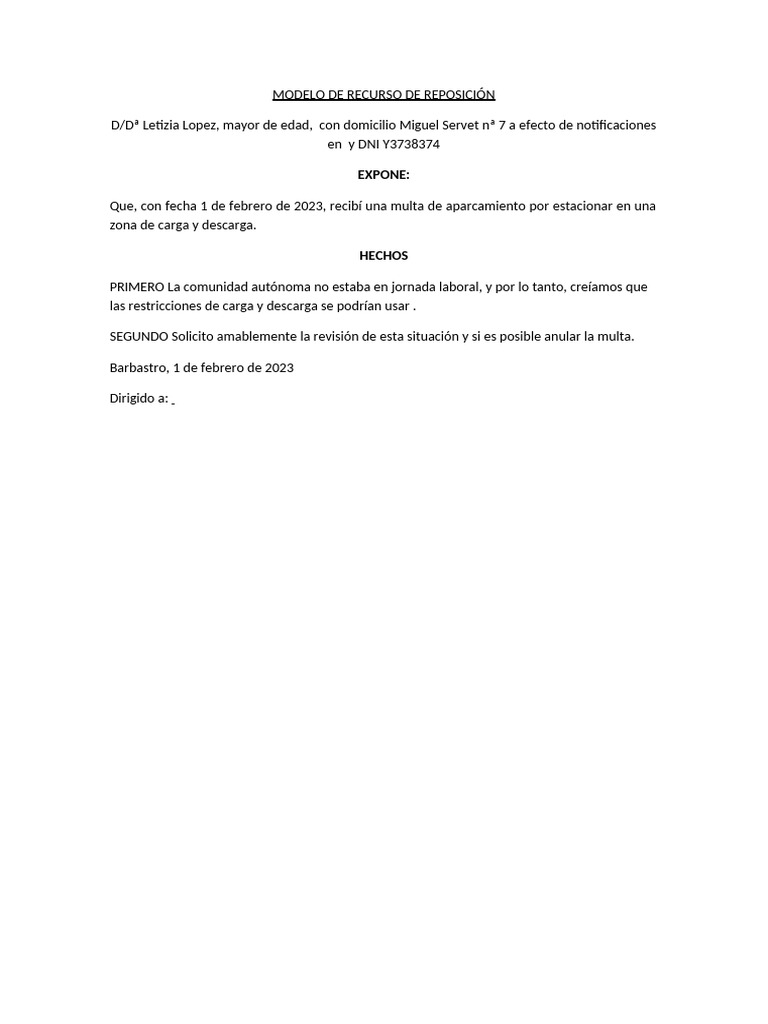 MODELO DE RECURSO DE REPOSICIÓN

D/Dª Letizia Lopez, mayor de edad, con domicilio Miguel Servet nª 7 a efecto de notificaciones en y DNI Y3738374

EXPONE:

Que, con fecha 1 de febrero de 2023, recibí una multa de aparcamiento por estacionar en una zona de carga y descarga.

HECHOS

PRIMERO La comunidad autónoma no estaba en jornada laboral, y por lo tanto, creíamos que las restricciones de carga y descarga se podrían usar .

SEGUNDO Solicito amablemente la revisión de esta situación y si es posible anular la multa.

Barbastro, 1 de febrero de 2023

Dirigido a: